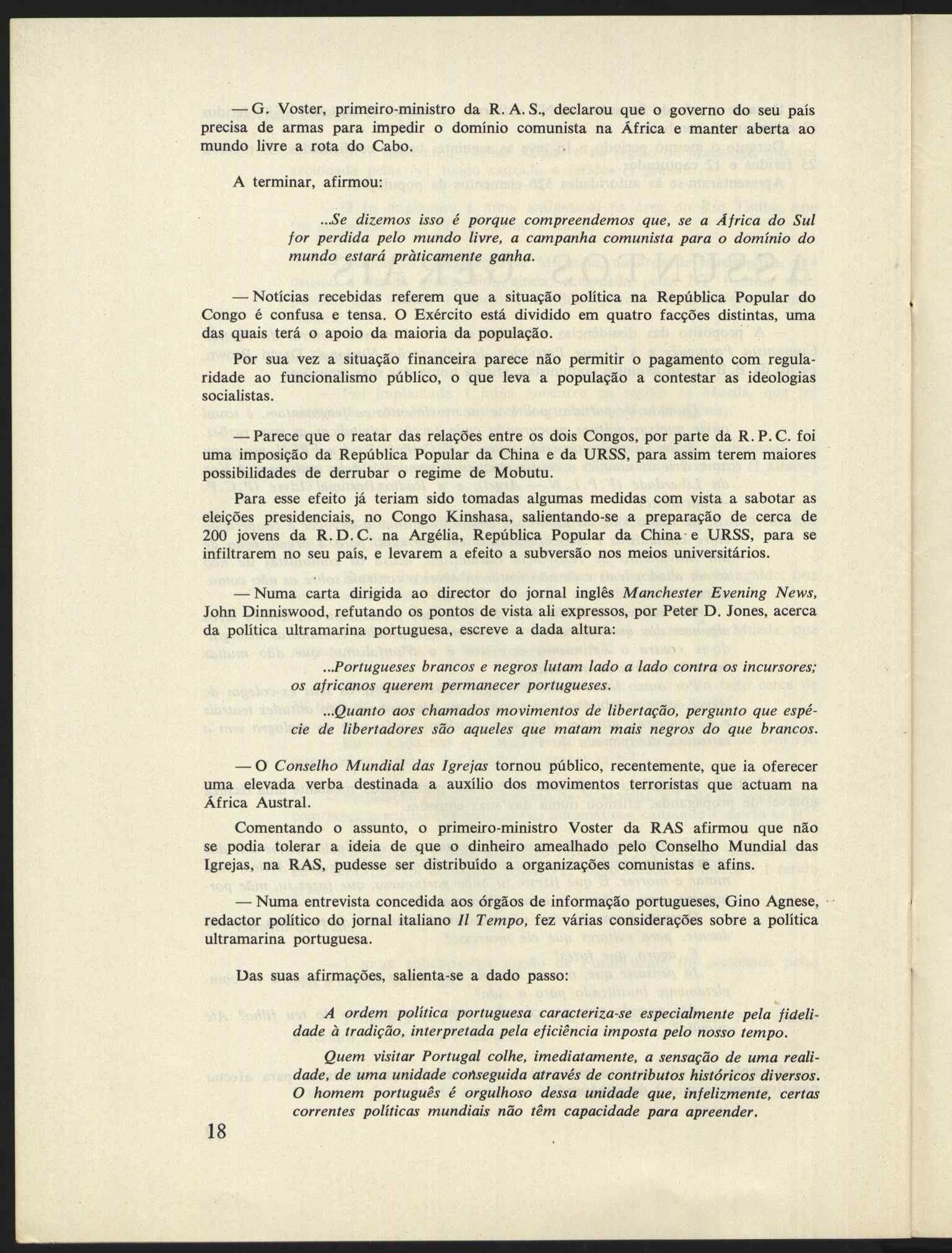 — G. Voster, primeiro-ministro da R. A. S., declarou que o governo do seu país precisa de armas para impedir o domínio comunista na África e manter aberta ao mundo livre a rota do Cabo.

A terminar, afirmou:

...Se dizemos isso é porque compreendemos que, se a África do Sul for perdida pelo mundo livre, a campanha comunista para o domínio do mundo estará pràticamente ganha.

— Notícias recebidas referem que a situação política na República Popular do Congo é confusa e tensa. O Exército está dividido em quatro facções distintas, uma das quais terá o apoio da maioria da população.

Por sua vez a situação financeira parece não permitir o pagamento com regularidade ao funcionalismo público, o que leva a população a contestar as ideologias socialistas.

— Parece que o reatar das relações entre os dois Congos, por parte da R. P. C. foi uma imposição da República Popular da China e da URSS, para assim terem maiores possibilidades de derrubar o regime de Mobutu.

Para esse efeito já teriam sido tomadas algumas medidas com vista a sabotar as eleições presidenciais, no Congo Kinshasa, salientando-se a preparação de cerca de 200 jovens da R. D. C. na Argélia, República Popular da China e URSS, para se infiltrarem no seu país, e levarem a efeito a subversão nos meios universitários.

— Numa carta dirigida ao director do jornal inglês Manchester Evening News, John Dinniswood, refutando os pontos de vista ali expressos, por Peter D. Jones, acerca da política ultramarina portuguesa, escreve a dada altura:

...Portugueses brancos e negros lutam lado a lado contra os incursores; os africanos querem permanecer portugueses.

...Quanto aos chamados movimentos de libertação, pergunto que espécie de libertadores são aqueles que matam mais negros do que brancos.

— O Conselho Mundial das Igrejas tornou público, recentemente, que ia oferecer uma elevada verba destinada a auxílio dos movimentos terroristas que actuam na África Austral.

Comentando o assunto, o primeiro-ministro Voster da RAS afirmou que não se podia tolerar a ideia de que o dinheiro amealhado pelo Conselho Mundial das Igrejas, na RAS, pudesse ser distribuído a organizações comunistas e afins.

— Numa entrevista concedida aos órgãos de informação portugueses, Gino Agnese, redactor político do jornal italiano Il Tempo, fez várias considerações sobre a política ultramarina portuguesa.

Das suas afirmações, salienta-se a dado passo:

A ordem política portuguesa caracteriza-se especialmente pela fidelidade à tradição, interpretada pela eficiência imposta pelo nosso tempo.

Quem visitar Portugal colhe, imediatamente, a sensação de uma realidade, de uma unidade conseguida através de contributos históricos diversos. O homem português é orgulhoso dessa unidade que, infelizmente, certas correntes políticas mundiais não têm capacidade para apreender.

18